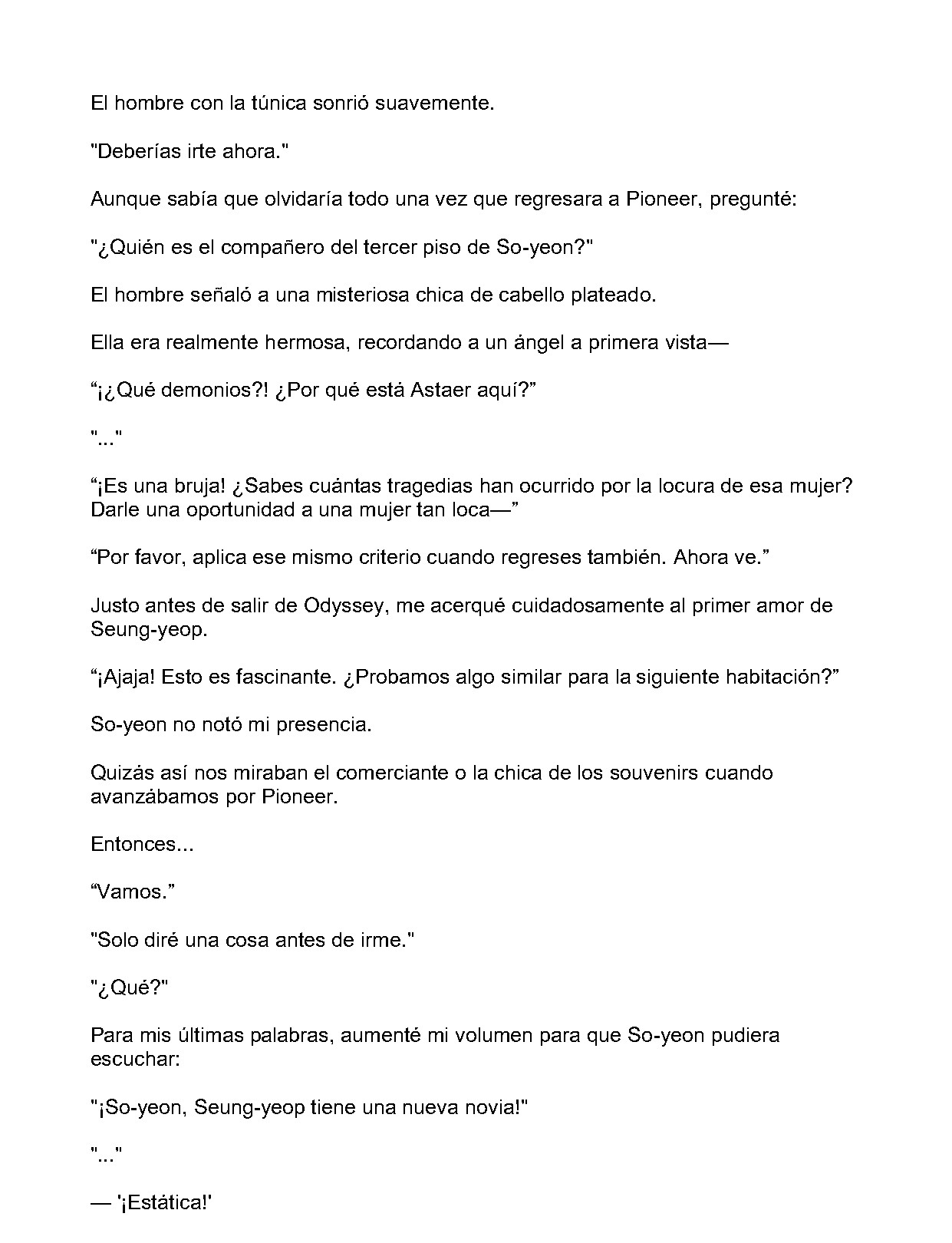 El hombre con la túnica sonrió suavemente.

"Deberías irte ahora."

Aunque sabía que olvidaría todo una vez que regresara a Pioneer, pregunté:

"¿Quién es el compañero del tercer piso de So-yeon?"

El hombre señaló a una misteriosa chica de cabello plateado.

Ella era realmente hermosa, recordando a un ángel a primera vista—

"¡¿Qué demonios?! ¿Por qué está Astaer aquí?"

"..."

"¡Es una bruja! ¿Sabes cuántas tragedias han ocurrido por la locura de esa mujer? Darle una oportunidad a una mujer tan loca—"

"Por favor, aplica ese mismo criterio cuando regreses también. Ahora ve."

Justo antes de salir de Odyssey, me acerqué cuidadosamente al primer amor de Seung-yeop.

"¡Ajaja! Esto es fascinante. ¿Probamos algo similar para la siguiente habitación?"

So-yeon no notó mi presencia.

Quizás así nos miraban el comerciante o la chica de los souvenirs cuando avanzábamos por Pioneer.

Entonces...

"Vamos."

"Solo diré una cosa antes de irme."

"¿Qué?"

Para mis últimas palabras, aumenté mi volumen para que So-yeon pudiera escuchar:

"¡So-yeon, Seung-yeop tiene una nueva novia!"

"..."

— '¡Estática!'